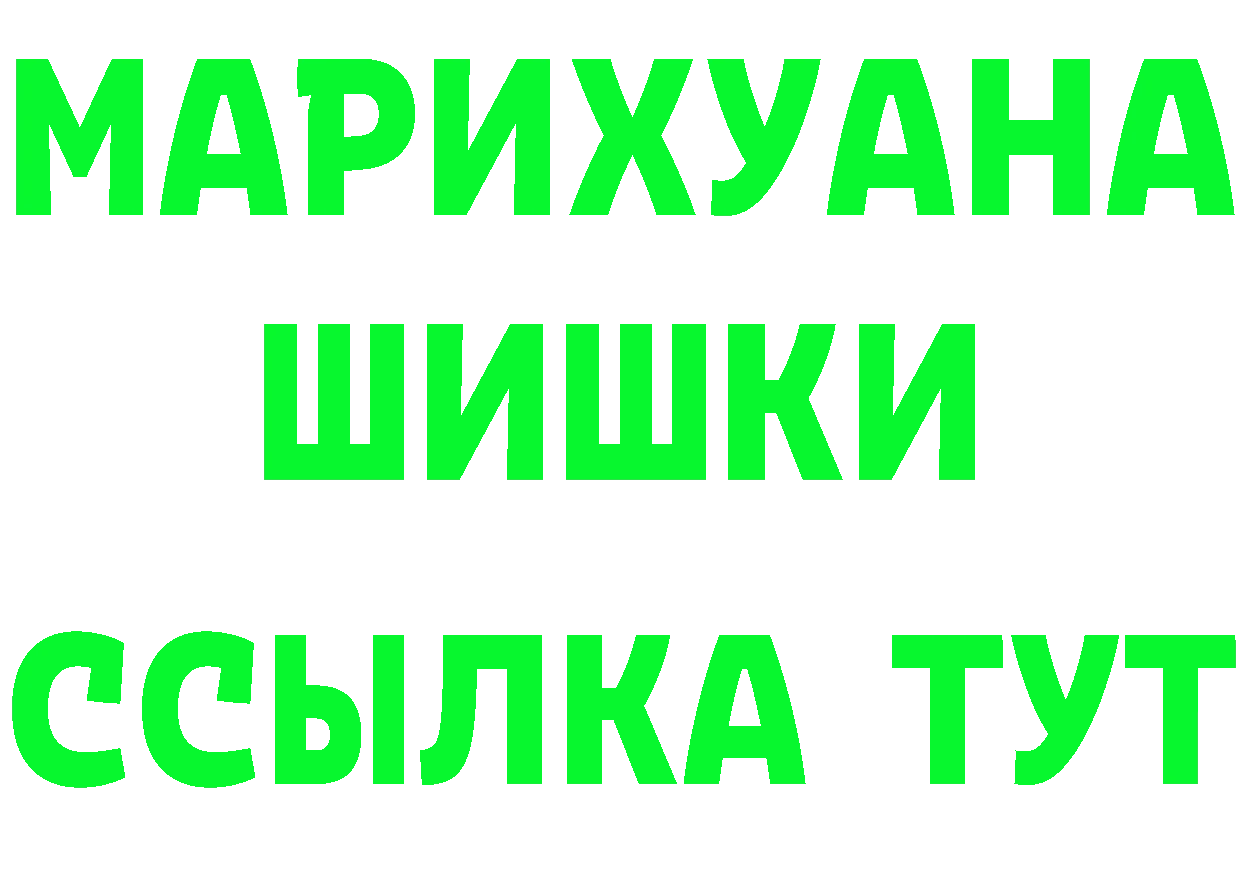 МАРИХУАНА
ШИШКИ
ССЫЛКА ТУТ